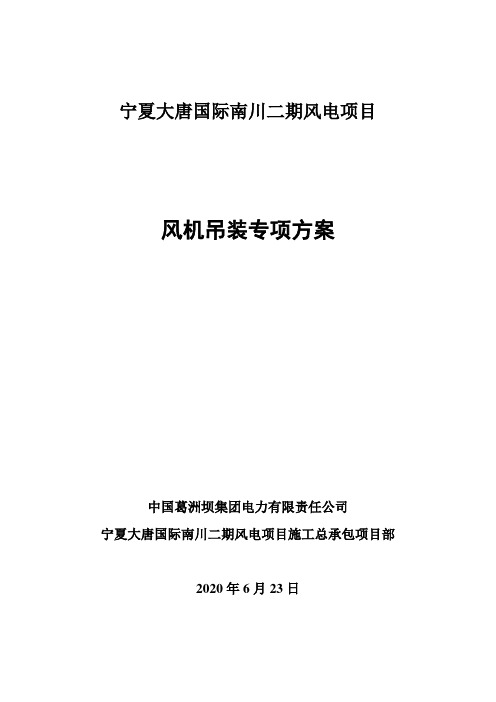 宁夏大唐国际南川二期风电项目

风机吊装专项方案

中国葛洲坝集团电力有限责任公司
宁夏大唐国际南川二期风电项目施工总承包项目部

2020 年 6 月 23 日